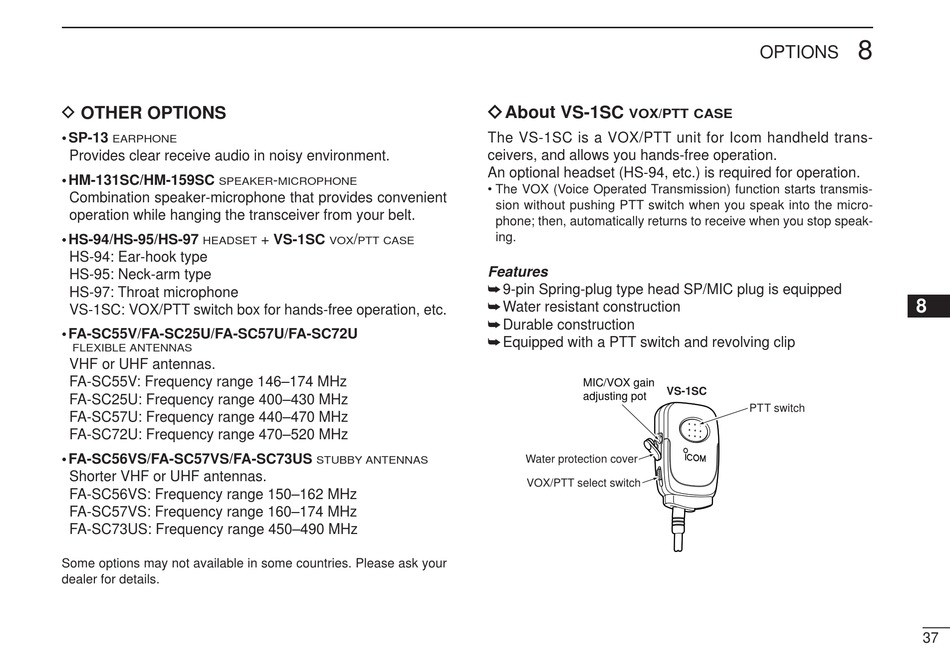 OPTIONS 8

◇ OTHER OPTIONS

• SP-13 EARPHONE
Provides clear receive audio in noisy environment.

• HM-131SC/HM-159SC SPEAKER-MICROPHONE
Combination speaker-microphone that provides convenient operation while hanging the transceiver from your belt.

• HS-94/HS-95/HS-97 HEADSET + VS-1SC VOX/PTT CASE
HS-94: Ear-hook type
HS-95: Neck-arm type
HS-97: Throat microphone
VS-1SC: VOX/PTT switch box for hands-free operation, etc.

• FA-SC55V/FA-SC25U/FA-SC57U/FA-SC72U FLEXIBLE ANTENNAS
VHF or UHF antennas.
FA-SC55V: Frequency range 146–174 MHz
FA-SC25U: Frequency range 400–430 MHz
FA-SC57U: Frequency range 440–470 MHz
FA-SC72U: Frequency range 470–520 MHz

• FA-SC56VS/FA-SC57VS/FA-SC73US STUBBY ANTENNAS
Shorter VHF or UHF antennas.
FA-SC56VS: Frequency range 150–162 MHz
FA-SC57VS: Frequency range 160–174 MHz
FA-SC73US: Frequency range 450–490 MHz

Some options may not available in some countries. Please ask your dealer for details.

◇ About VS-1SC VOX/PTT CASE

The VS-1SC is a VOX/PTT unit for Icom handheld transceivers, and allows you hands-free operation.
An optional headset (HS-94, etc.) is required for operation.
• The VOX (Voice Operated Transmission) function starts transmission without pushing PTT switch when you speak into the microphone; then, automatically returns to receive when you stop speaking.

Features
➥ 9-pin Spring-plug type head SP/MIC plug is equipped
➥ Water resistant construction
➥ Durable construction
➥ Equipped with a PTT switch and revolving clip

MIC/VOX gain adjusting pot
VS-1SC
PTT switch
Water protection cover
VOX/PTT select switch
ICOM

8

37